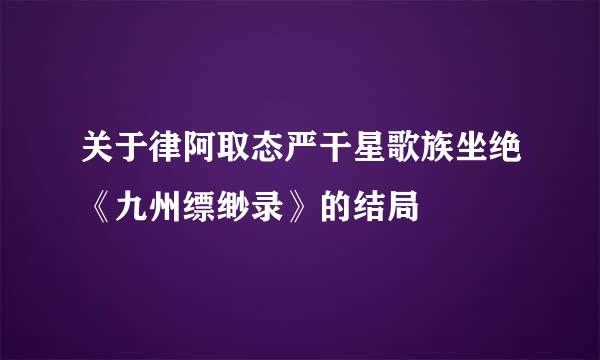 关于律阿取态严干星歌族坐绝《九州缥缈录》的结局